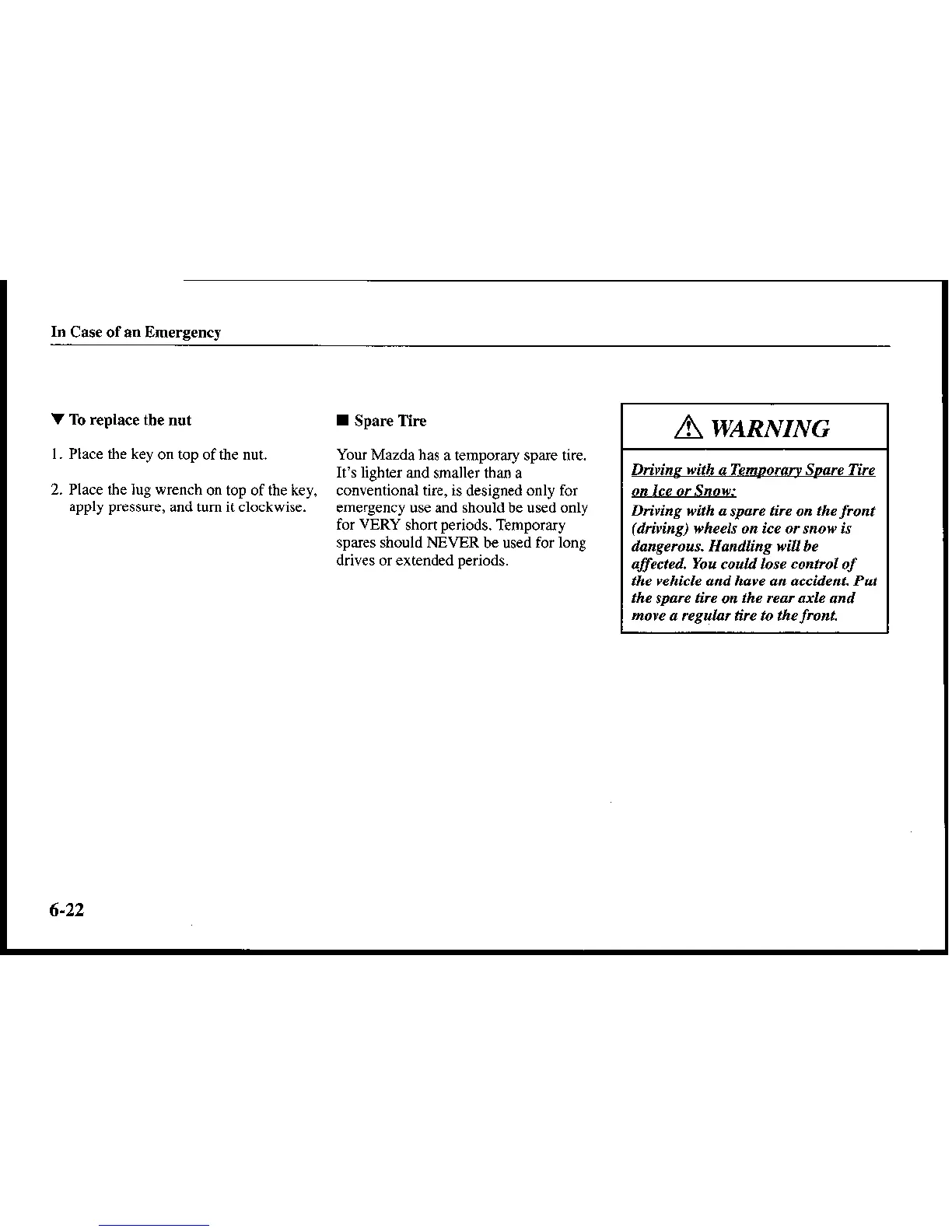 In Case of an Emergency

▼ To replace the nut

1. Place the key on top of the nut.

2. Place the lug wrench on top of the key, apply pressure, and turn it clockwise.

■ Spare Tire

Your Mazda has a temporary spare tire. It's lighter and smaller than a conventional tire, is designed only for emergency use and should be used only for VERY short periods. Temporary spares should NEVER be used for long drives or extended periods.

⚠ WARNING

Driving with a Temporary Spare Tire on Ice or Snow:

Driving with a spare tire on the front (driving) wheels on ice or snow is dangerous. Handling will be affected. You could lose control of the vehicle and have an accident. Put the spare tire on the rear axle and move a regular tire to the front.

6-22